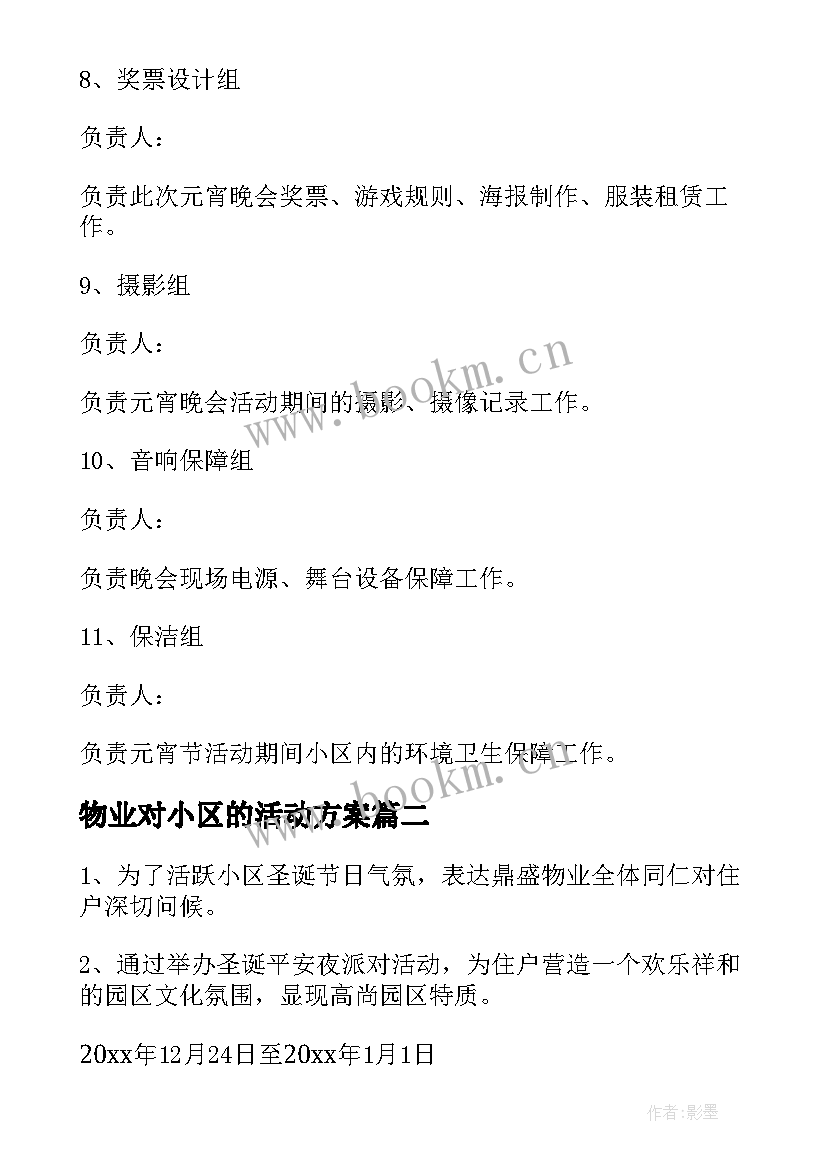 8、奖票设计组

负责人：

负责此次元宵晚会奖票、游戏规则、海报制作、服装租赁工作。

9、摄影组

负责人：

负责元宵晚会活动期间的摄影、摄像记录工作。

10、音响保障组

负责人：

负责晚会现场电源、舞台设备保障工作。

11、保洁组

负责人：

负责元宵节活动期间小区内的环境卫生保障工作。

物业对小区的活动方案篇二

1、为了活跃小区圣诞节日气氛，表达鼎盛物业全体同仁对住户深切问候。

2、通过举办圣诞平安夜派对活动，为住户营造一个欢乐祥和的园区文化氛围，显现高尚园区特质。

20xx年12月24日至20xx年1月1日

www.bookm.cn

作者:影墨